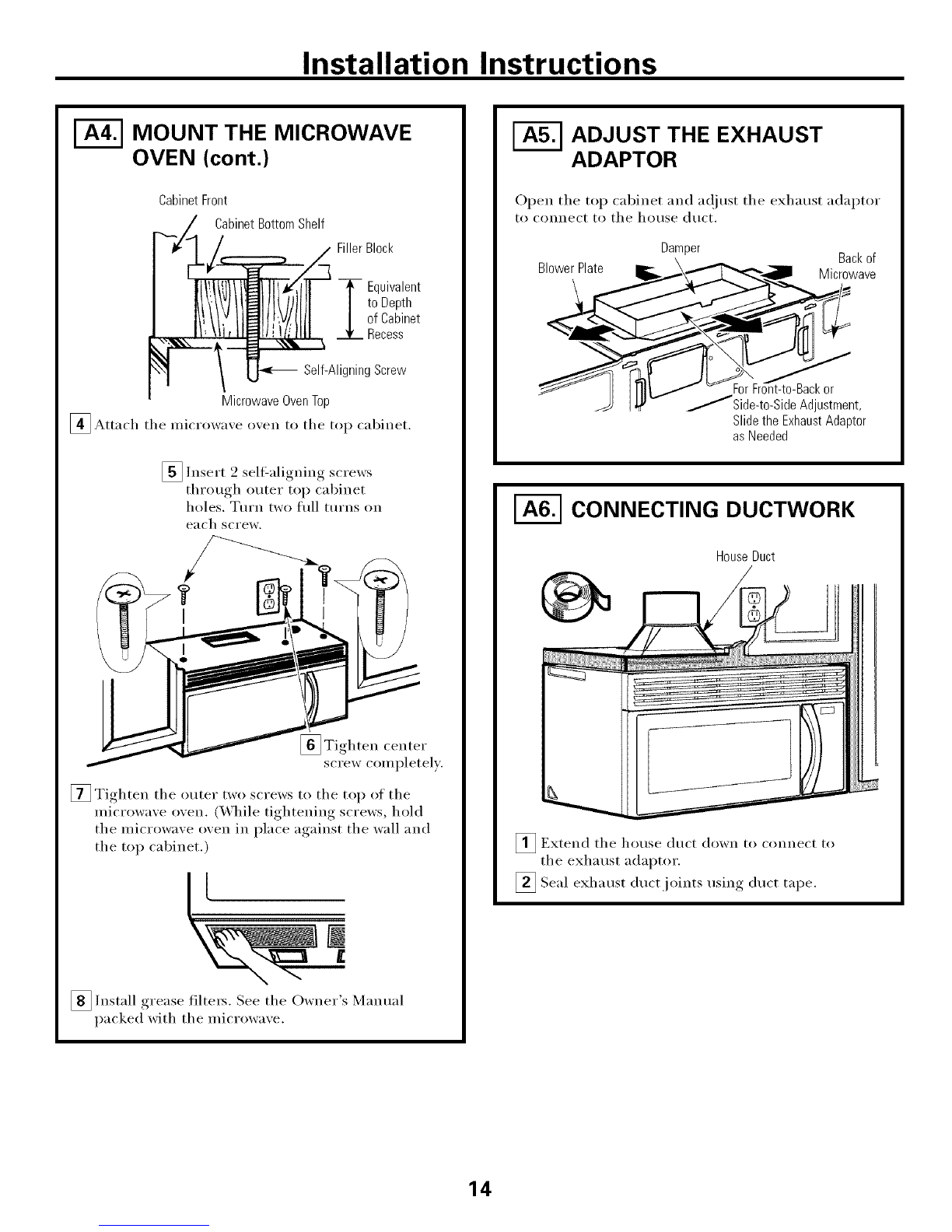 Installation Instructions

A4. MOUNT THE MICROWAVE OVEN (cont.)

Cabinet Front

Cabinet Bottom Shelf

Filler Block

Equivalent to Depth of Cabinet Recess

Self-Aligning Screw

Microwave Oven Top

4 Attach the microwave oven to the top cabinet.

5 Insert 2 self-aligning screws through outer top cabinet holes. Turn two full turns on each screw.

6 Tighten center screw completely.

7 Tighten the outer two screws to the top of the microwave oven. (While tightening screws, hold the microwave oven in place against the wall and the top cabinet.)

8 Install grease filters. See the Owner's Manual packed with the microwave.

A5. ADJUST THE EXHAUST ADAPTOR

Open the top cabinet and adjust the exhaust adaptor to connect to the house duct.

Damper

Blower Plate

Back of Microwave

For Front-to-Back or Side-to-Side Adjustment, Slide the Exhaust Adaptor as Needed

A6. CONNECTING DUCTWORK

House Duct

1 Extend the house duct down to connect to the exhaust adaptor.

2 Seal exhaust duct joints using duct tape.

14